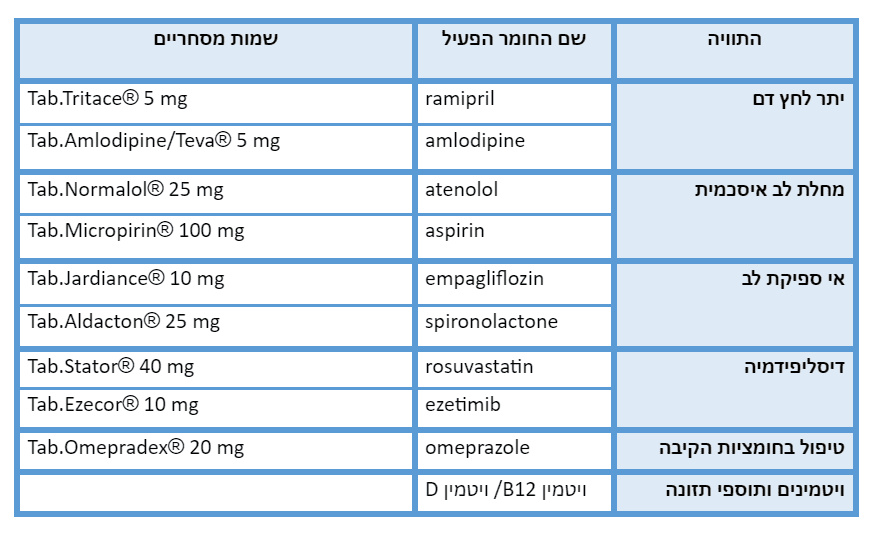 | התוויה | שם החומר הפעיל | שמות מסחריים |
|---|---|---|
| יתר לחץ דם | ramipril | Tab.Tritace® 5 mg |
| | amlodipine | Tab.Amlodipine/Teva® 5 mg |
| מחלת לב איסכמית | atenolol | Tab.Normalol® 25 mg |
| | aspirin | Tab.Micropirin® 100 mg |
| אי ספיקת לב | empagliflozin | Tab.Jardiance® 10 mg |
| | spironolactone | Tab.Aldacton® 25 mg |
| דיסליפידמיה | rosuvastatin | Tab.Stator® 40 mg |
| | ezetimib | Tab.Ezecor® 10 mg |
| טיפול בחומציות הקיבה | omeprazole | Tab.Omepradex® 20 mg |
| ויטמינים ותוספי תזונה | ויטמין B12/ ויטמין D | |